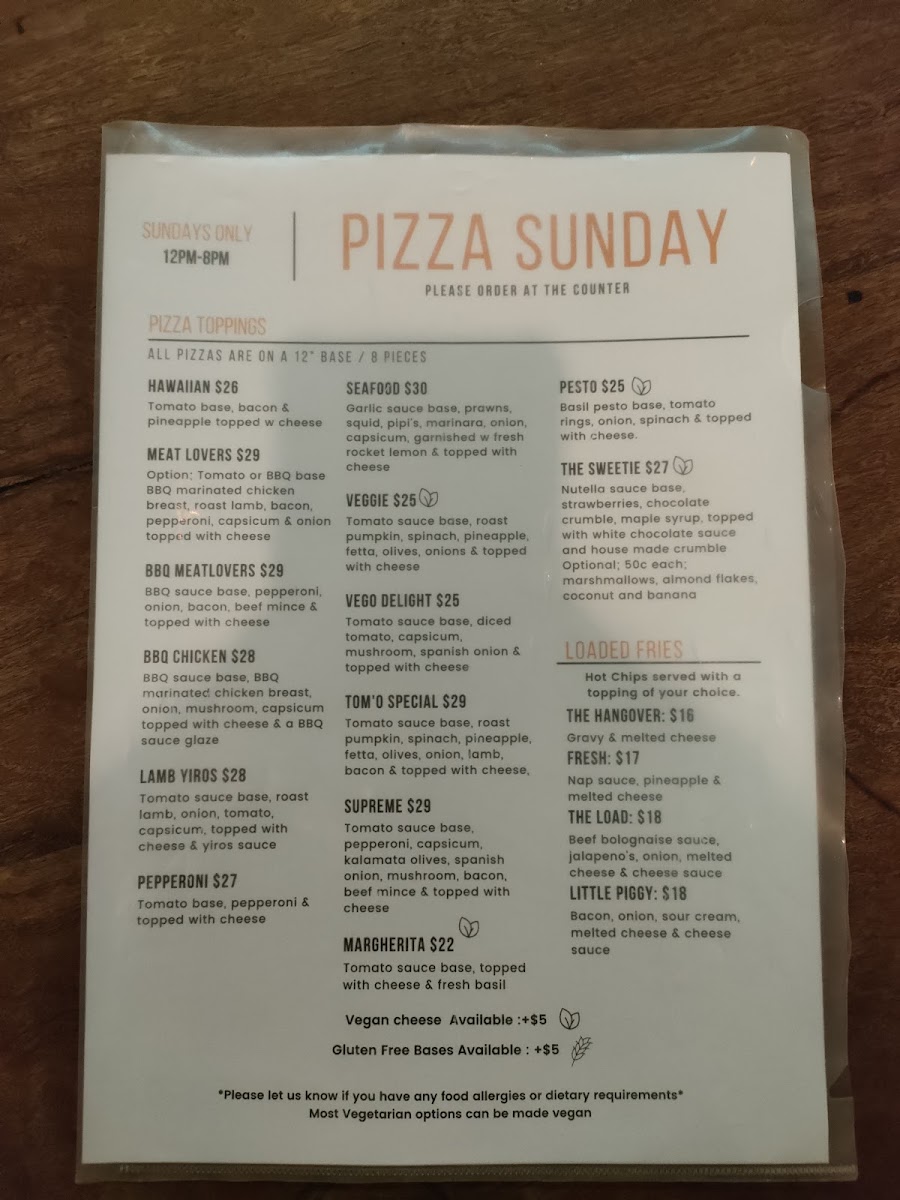 SUNDAYS ONLY
12PM-8PM

PIZZA SUNDAY
PLEASE ORDER AT THE COUNTER

PIZZA TOPPINGS

ALL PIZZAS ARE ON A 12" BASE / 8 PIECES

HAWAIIAN $26
Tomato base, bacon & pineapple topped w cheese

MEAT LOVERS $29
Option: Tomato or BBQ base BBQ marinated chicken breast, roast lamb, bacon, pepperoni, capsicum & onion topped with cheese

BBQ MEATLOVERS $29
BBQ sauce base, pepperoni, onion, bacon, beef mince & topped with cheese

BBQ CHICKEN $28
BBQ sauce base, BBQ marinated chicken breast, onion, mushroom, capsicum topped with cheese & a BBQ sauce glaze

LAMB YIROS $28
Tomato sauce base, roast lamb, onion, tomato, capsicum, topped with cheese & yiros sauce

PEPPERONI $27
Tomato base, pepperoni & topped with cheese

SEAFOOD $30
Garlic sauce base, prawns, squid, pipi's, marinara, onion, capsicum, garnished w fresh rocket lemon & topped with cheese

VEGGIE $25
Tomato sauce base, roast pumpkin, spinach, pineapple, fetta, olives, onions & topped with cheese

VEGO DELIGHT $25
Tomato sauce base, diced tomato, capsicum, mushroom, spanish onion & topped with cheese

TOM'O SPECIAL $29
Tomato sauce base, roast pumpkin, spinach, pineapple, fetta, olives, onion, lamb, bacon & topped with cheese,

SUPREME $29
Tomato sauce base, pepperoni, capsicum, kalamata olives, spanish onion, mushroom, bacon, beef mince & topped with cheese

MARGHERITA $22
Tomato sauce base, topped with cheese & fresh basil

PESTO $25
Basil pesto base, tomato rings, onion, spinach & topped with cheese.

THE SWEETIE $27
Nutella sauce base, strawberries, chocolate crumble, maple syrup, topped with white chocolate sauce and house made crumble Optional; 50c each; marshmallows, almond flakes, coconut and banana

LOADED FRIES
Hot Chips served with a topping of your choice.

THE HANGOVER: $16
Gravy & melted cheese

FRESH: $17
Nap sauce, pineapple & melted cheese

THE LOAD: $18
Beef bolognaise sauce, jalapeno's, onion, melted cheese & cheese sauce

LITTLE PIGGY: $18
Bacon, onion, sour cream, melted cheese & cheese sauce

Vegan cheese Available :+$5

Gluten Free Bases Available : +$5

*Please let us know if you have any food allergies or dietary requirements*
Most Vegetarian options can be made vegan